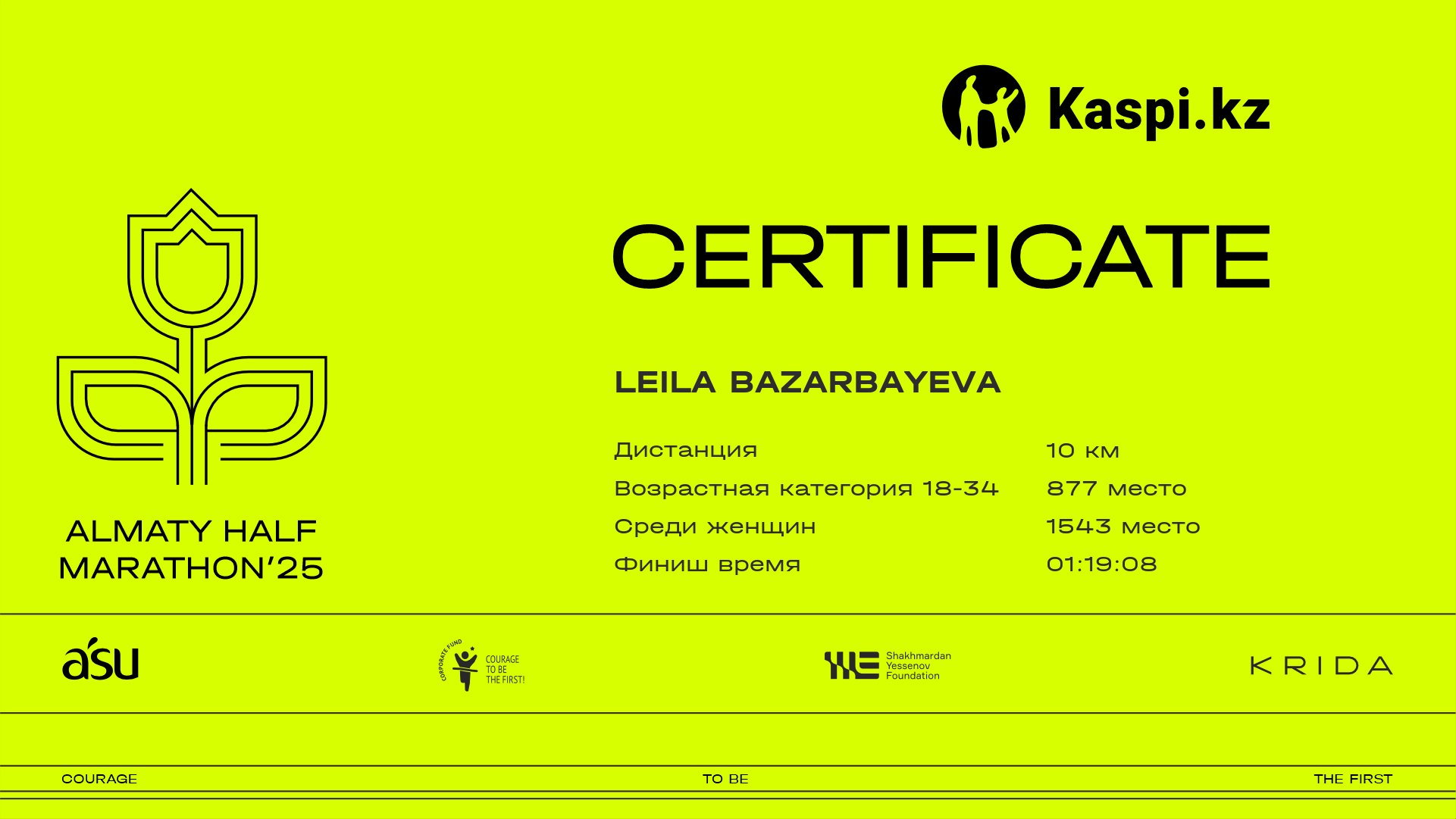 Kaspi.kz

CERTIFICATE

LEILA BAZARBAYEVA

| Дистанция | 10 км |
|---|---|
| Возрастная категория 18-34 | 877 место |
| Среди женщин | 1543 место |
| Финиш время | 01:19:08 |

ALMATY HALF MARATHON'25

asu

CORPORATE FUND COURAGE TO BE THE FIRST!

Shakhmardan Yessenov Foundation

KRIDA

COURAGE TO BE THE FIRST